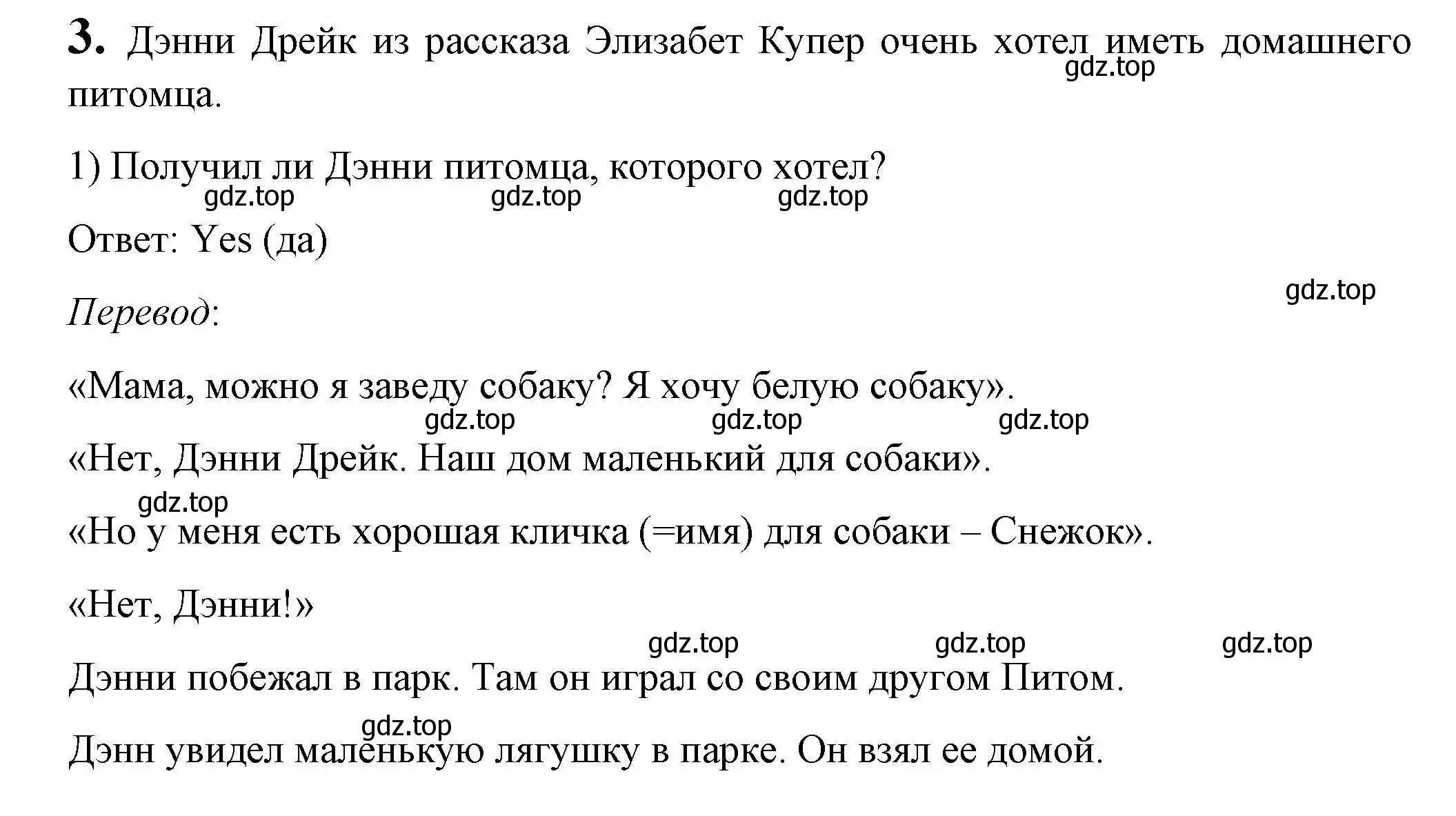 3. Дэнни Дрейк из рассказа Элизабет Купер очень хотел иметь домашнего питомца.
gdz.top

1) Получил ли Дэнни питомца, которого хотел?
gdz.top gdz.top gdz.top

Ответ: Yes (да)

gdz.top

Перевод:

«Мама, можно я заведу собаку? Я хочу белую собаку».
gdz.top gdz.top gdz.top

«Нет, Дэнни Дрейк. Наш дом маленький для собаки».
gdz.top

«Но у меня есть хорошая кличка (=имя) для собаки – Снежок».

«Нет, Дэнни!»
gdz.top gdz.top gdz.top

Дэнни побежал в парк. Там он играл со своим другом Питом.
gdz.top

Дэнн увидел маленькую лягушку в парке. Он взял ее домой.